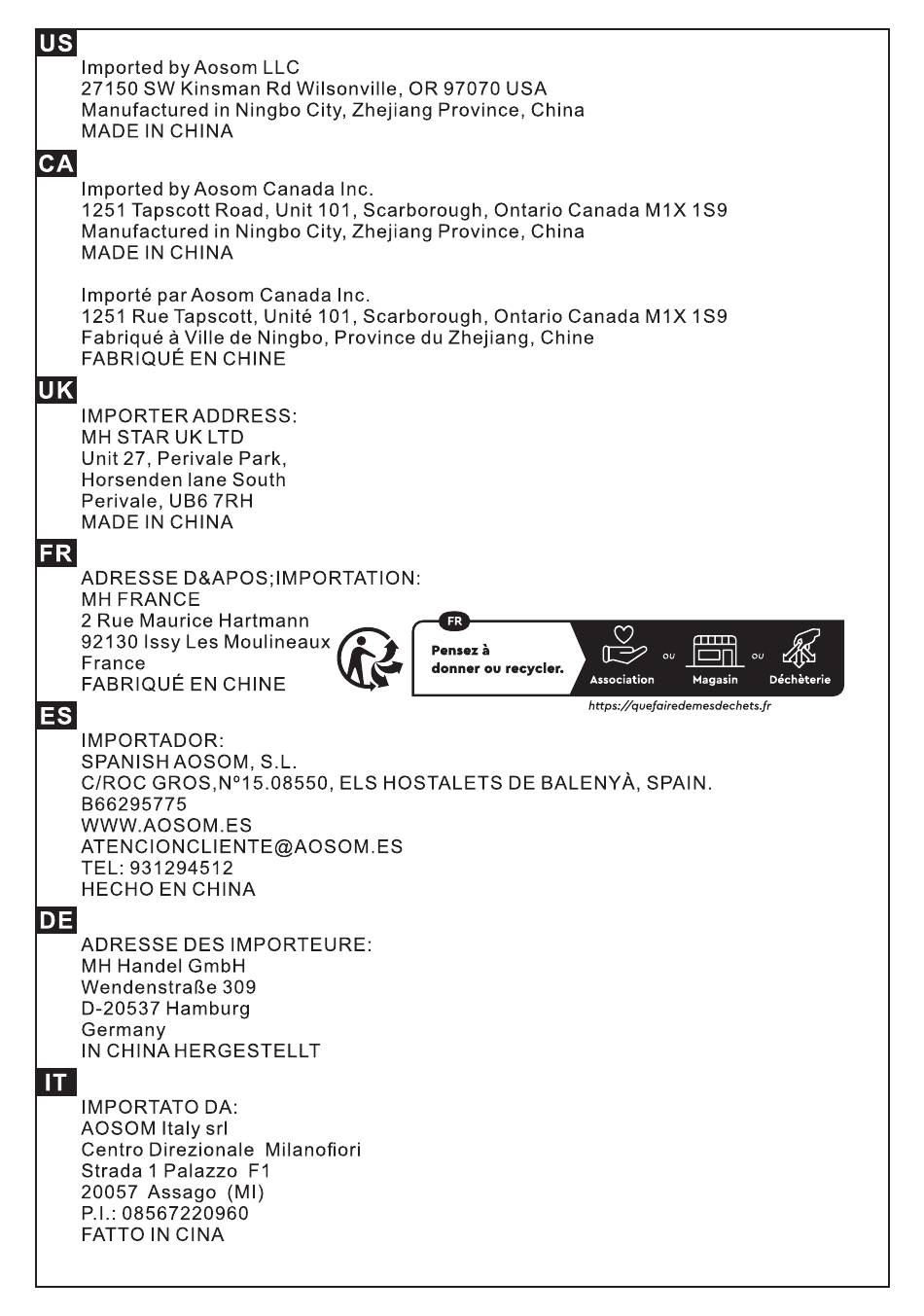 US

Imported by Aosom LLC
27150 SW Kinsman Rd Wilsonville, OR 97070 USA
Manufactured in Ningbo City, Zhejiang Province, China
MADE IN CHINA

CA

Imported by Aosom Canada Inc.
1251 Tapscott Road, Unit 101, Scarborough, Ontario Canada M1X 1S9
Manufactured in Ningbo City, Zhejiang Province, China
MADE IN CHINA

Importé par Aosom Canada Inc.
1251 Rue Tapscott, Unité 101, Scarborough, Ontario Canada M1X 1S9
Fabriqué à Ville de Ningbo, Province du Zhejiang, Chine
FABRIQUÉ EN CHINE

UK

IMPORTER ADDRESS:
MH STAR UK LTD
Unit 27, Perivale Park,
Horsenden lane South
Perivale, UB6 7RH
MADE IN CHINA

FR

ADRESSE D&APOS;IMPORTATION:
MH FRANCE
2 Rue Maurice Hartmann
92130 Issy Les Moulineaux
France
FABRIQUÉ EN CHINE

FR
Pensez à donner ou recycler.
Association ou Magasin ou Déchèterie
https://quefairedemesdechets.fr

ES

IMPORTADOR:
SPANISH AOSOM, S.L.
C/ROC GROS,Nº15.08550, ELS HOSTALETS DE BALENYÀ, SPAIN.
B66295775
WWW.AOSOM.ES
ATENCIONCLIENTE@AOSOM.ES
TEL: 931294512
HECHO EN CHINA

DE

ADRESSE DES IMPORTEURE:
MH Handel GmbH
Wendenstraße 309
D-20537 Hamburg
Germany
IN CHINA HERGESTELLT

IT

IMPORTATO DA:
AOSOM Italy srl
Centro Direzionale Milanofiori
Strada 1 Palazzo F1
20057 Assago (MI)
P.I.: 08567220960
FATTO IN CINA